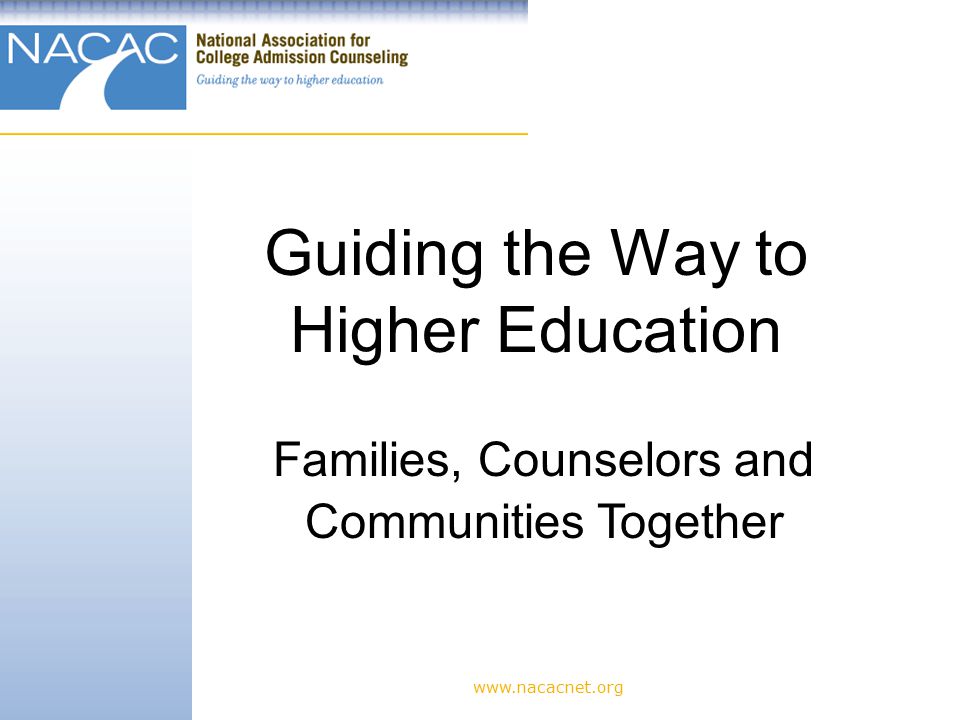 NACAC
National Association for College Admission Counseling
Guiding the way to higher education

Guiding the Way to Higher Education

Families, Counselors and Communities Together

www.nacacnet.org